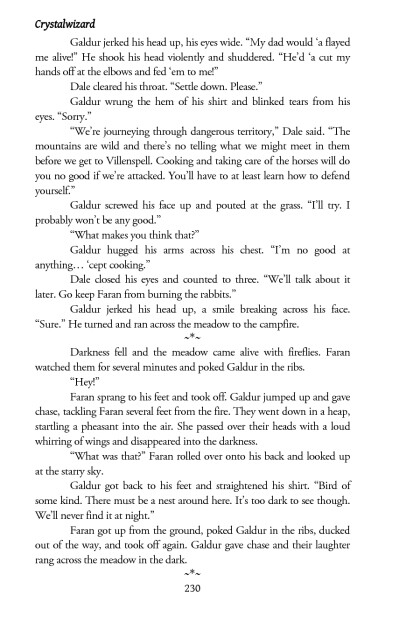 Crystalwizard

Galdur jerked his head up, his eyes wide. "My dad would 'a flayed me alive!" He shook his head violently and shuddered. "He'd 'a cut my hands off at the elbows and fed 'em to me!"

Dale cleared his throat. "Settle down. Please."

Galdur wrung the hem of his shirt and blinked tears from his eyes. "Sorry."

"We're journeying through dangerous territory," Dale said. "The mountains are wild and there's no telling what we might meet in them before we get to Villenspell. Cooking and taking care of the horses will do you no good if we're attacked. You'll have to at least learn how to defend yourself."

Galdur screwed his face up and pouted at the grass. "I'll try. I probably won't be any good."

"What makes you think that?"

Galdur hugged his arms across his chest. "I'm no good at anything… 'cept cooking."

Dale closed his eyes and counted to three. "We'll talk about it later. Go keep Faran from burning the rabbits."

Galdur jerked his head up, a smile breaking across his face. "Sure." He turned and ran across the meadow to the campfire.

~*~

Darkness fell and the meadow came alive with fireflies. Faran watched them for several minutes and poked Galdur in the ribs.

"Hey!"

Faran sprang to his feet and took off. Galdur jumped up and gave chase, tackling Faran several feet from the fire. They went down in a heap, startling a pheasant into the air. She passed over their heads with a loud whirring of wings and disappeared into the darkness.

"What was that?" Faran rolled over onto his back and looked up at the starry sky.

Galdur got back to his feet and straightened his shirt. "Bird of some kind. There must be a nest around here. It's too dark to see though. We'll never find it at night."

Faran got up from the ground, poked Galdur in the ribs, ducked out of the way, and took off again. Galdur gave chase and their laughter rang across the meadow in the dark.

~*~

230